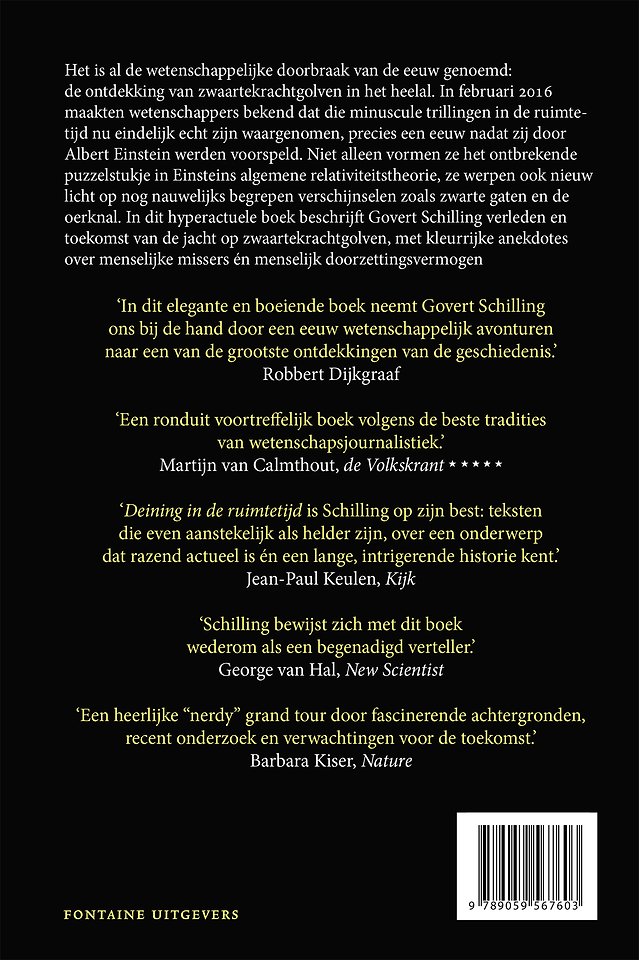 Het is al de wetenschappelijke doorbraak van de eeuw genoemd: de ontdekking van zwaartekrachtgolven in het heelal. In februari 2016 maakten wetenschappers bekend dat die minuscule trillingen in de ruimtetijd nu eindelijk echt zijn waargenomen, precies een eeuw nadat zij door Albert Einstein werden voorspeld. Niet alleen vormen ze het ontbrekende puzzelstukje in Einsteins algemene relativiteitstheorie, ze werpen ook nieuw licht op nog nauwelijks begrepen verschijnselen zoals zwarte gaten en de oerknal. In dit hyperactuele boek beschrijft Govert Schilling verleden en toekomst van de jacht op zwaartekrachtgolven, met kleurrijke anekdotes over menselijke missers én menselijk doorzettingsvermogen

'In dit elegante en boeiende boek neemt Govert Schilling ons bij de hand door een eeuw wetenschappelijk avonturen naar een van de grootste ontdekkingen van de geschiedenis.'
Robbert Dijkgraaf

'Een ronduit voortreffelijk boek volgens de beste tradities van wetenschapsjournalistiek.'
Martijn van Calmthout, de Volkskrant *****

'Deining in de ruimtetijd is Schilling op zijn best: teksten die even aanstekelijk als helder zijn, over een onderwerp dat razend actueel is én een lange, intrigerende historie kent.'
Jean-Paul Keulen, Kijk

'Schilling bewijst zich met dit boek wederom als een begenadigd verteller.'
George van Hal, New Scientist

'Een heerlijke "nerdy" grand tour door fascinerende achtergronden, recent onderzoek en verwachtingen voor de toekomst.'
Barbara Kiser, Nature

FONTAINE UITGEVERS

9 789059 567603